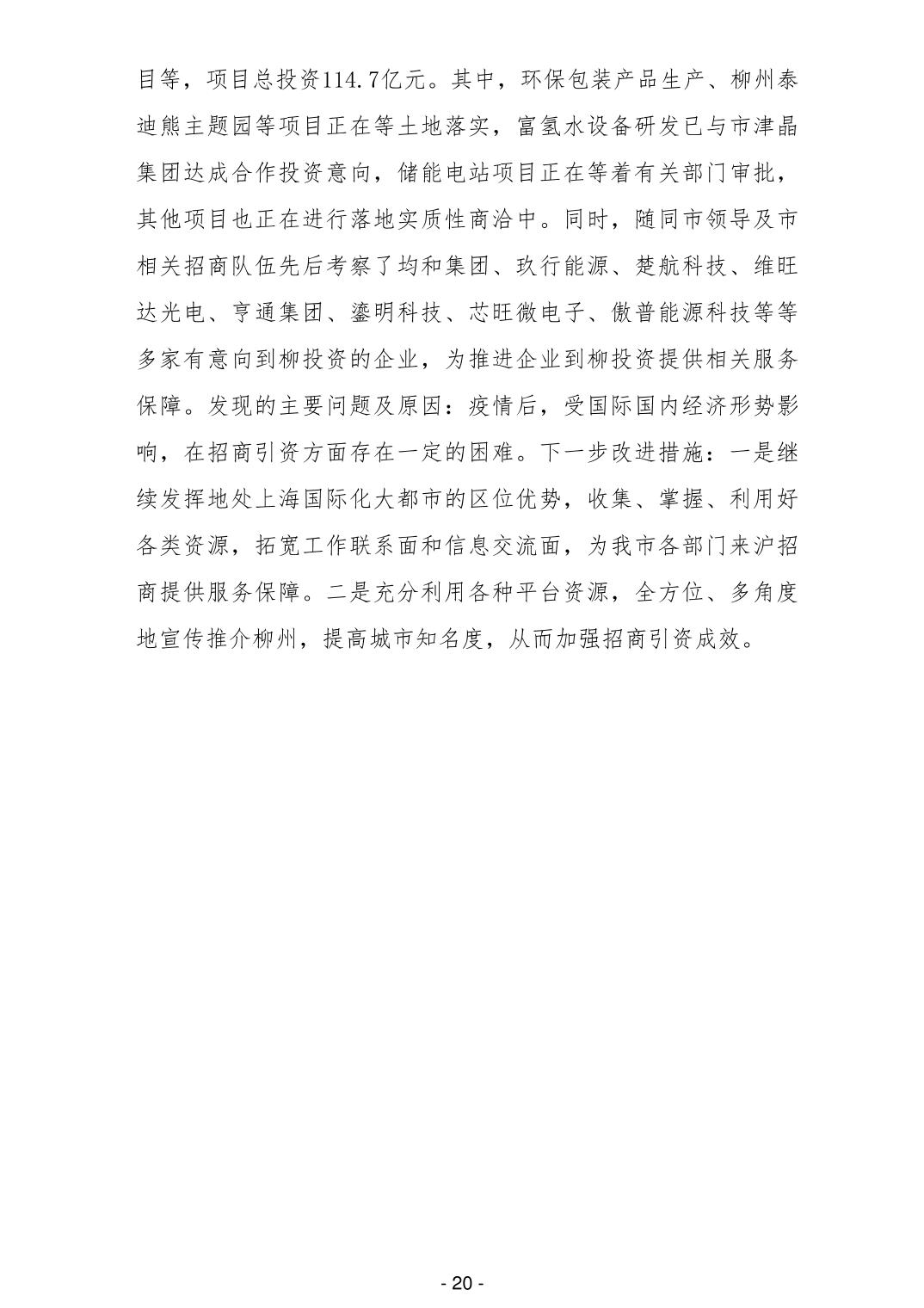 目等，项目总投资114.7亿元。其中，环保包装产品生产、柳州泰迪熊主题园等项目正在等土地落实，富氢水设备研发已与市津晶集团达成合作投资意向，储能电站项目正在等着有关部门审批，其他项目也正在进行落地实质性商洽中。同时，随同市领导及市相关招商队伍先后考察了均和集团、玖行能源、楚航科技、维旺达光电、亨通集团、鎏明科技、芯旺微电子、傲普能源科技等等多家有意向到柳投资的企业，为推进企业到柳投资提供相关服务保障。发现的主要问题及原因：疫情后，受国际国内经济形势影响，在招商引资方面存在一定的困难。下一步改进措施：一是继续发挥地处上海国际化大都市的区位优势，收集、掌握、利用好各类资源，拓宽工作联系面和信息交流面，为我市各部门来沪招商提供服务保障。二是充分利用各种平台资源，全方位、多角度地宣传推介柳州，提高城市知名度，从而加强招商引资成效。

- 20 -